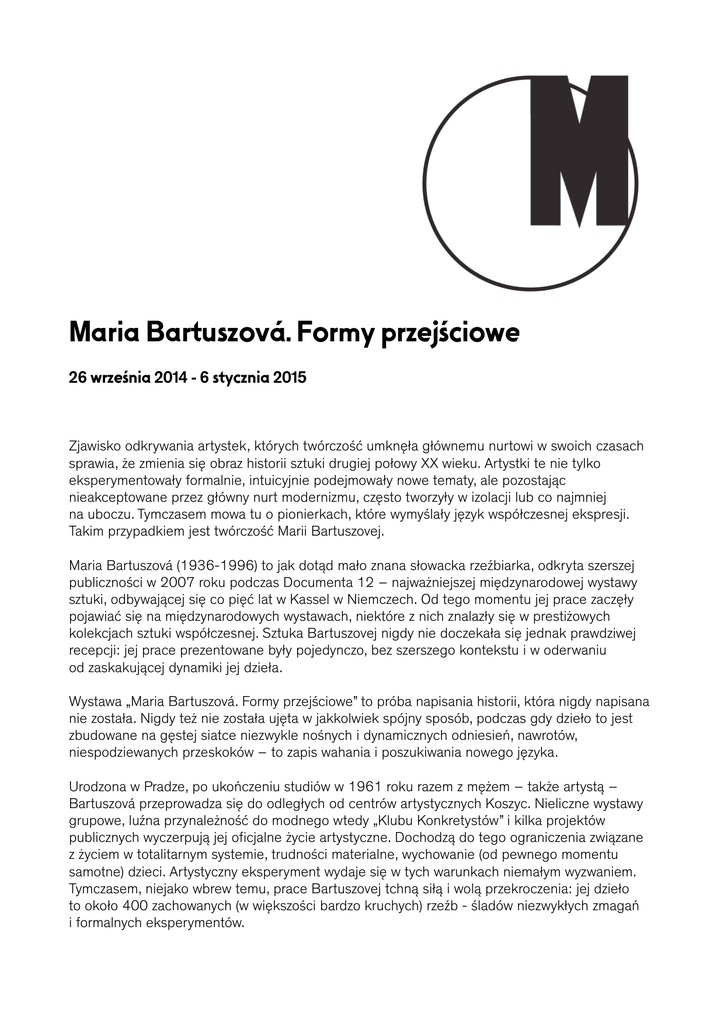 M

Maria Bartuszová. Formy przejściowe

26 września 2014 - 6 stycznia 2015

Zjawisko odkrywania artystek, których twórczość umknęła głównemu nurtowi w swoich czasach sprawia, że zmienia się obraz historii sztuki drugiej połowy XX wieku. Artystki te nie tylko eksperymentowały formalnie, intuicyjnie podejmowały nowe tematy, ale pozostając nieakceptowane przez główny nurt modernizmu, często tworzyły w izolacji lub co najmniej na uboczu. Tymczasem mowa tu o pionierkach, które wymyślały język współczesnej ekspresji. Takim przypadkiem jest twórczość Marii Bartuszovej.

Maria Bartuszová (1936-1996) to jak dotąd mało znana słowacka rzeźbiarka, odkryta szerszej publiczności w 2007 roku podczas Documenta 12 – najważniejszej międzynarodowej wystawy sztuki, odbywającej się co pięć lat w Kassel w Niemczech. Od tego momentu jej prace zaczęły pojawiać się na międzynarodowych wystawach, niektóre z nich znalazły się w prestiżowych kolekcjach sztuki współczesnej. Sztuka Bartuszovej nigdy nie doczekała się jednak prawdziwej recepcji: jej prace prezentowane były pojedynczo, bez szerszego kontekstu i w oderwaniu od zaskakującej dynamiki jej dzieła.

Wystawa „Maria Bartuszová. Formy przejściowe" to próba napisania historii, która nigdy napisana nie została. Nigdy też nie została ujęta w jakkolwiek spójny sposób, podczas gdy dzieło to jest zbudowane na gęstej siatce niezwykle nośnych i dynamicznych odniesień, nawrotów, niespodziewanych przeskoków – to zapis wahania i poszukiwania nowego języka.

Urodzona w Pradze, po ukończeniu studiów w 1961 roku razem z mężem – także artystą – Bartuszová przeprowadza się do odległych od centrów artystycznych Koszyc. Nieliczne wystawy grupowe, luźna przynależność do modnego wtedy „Klubu Konkretystów" i kilka projektów publicznych wyczerpują jej oficjalne życie artystyczne. Dochodzą do tego ograniczenia związane z życiem w totalitarnym systemie, trudności materialne, wychowanie (od pewnego momentu samotne) dzieci. Artystyczny eksperyment wydaje się w tych warunkach niemałym wyzwaniem. Tymczasem, niejako wbrew temu, prace Bartuszovej tchną siłą i wolą przekroczenia: jej dzieło to około 400 zachowanych (w większości bardzo kruchych) rzeźb - śladów niezwykłych zmagań i formalnych eksperymentów.